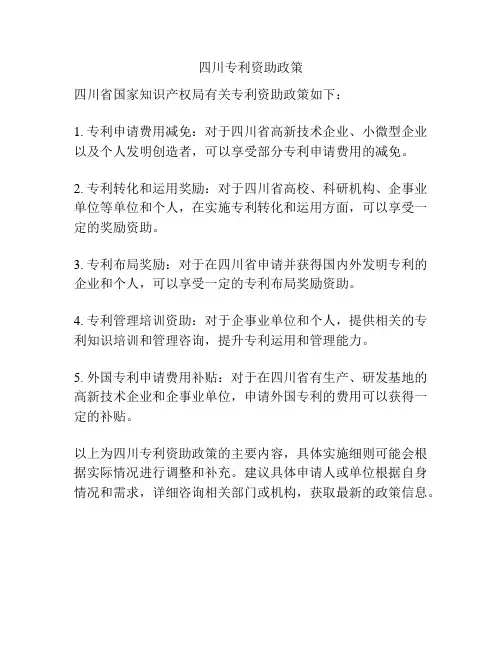 四川专利资助政策

四川省国家知识产权局有关专利资助政策如下：

1. 专利申请费用减免：对于四川省高新技术企业、小微型企业以及个人发明创造者，可以享受部分专利申请费用的减免。

2. 专利转化和运用奖励：对于四川省高校、科研机构、企事业单位等单位和个人，在实施专利转化和运用方面，可以享受一定的奖励资助。

3. 专利布局奖励：对于在四川省申请并获得国内外发明专利的企业和个人，可以享受一定的专利布局奖励资助。

4. 专利管理培训资助：对于企事业单位和个人，提供相关的专利知识培训和管理咨询，提升专利运用和管理能力。

5. 外国专利申请费用补贴：对于在四川省有生产、研发基地的高新技术企业和企事业单位，申请外国专利的费用可以获得一定的补贴。

以上为四川专利资助政策的主要内容，具体实施细则可能会根据实际情况进行调整和补充。建议具体申请人或单位根据自身情况和需求，详细咨询相关部门或机构，获取最新的政策信息。